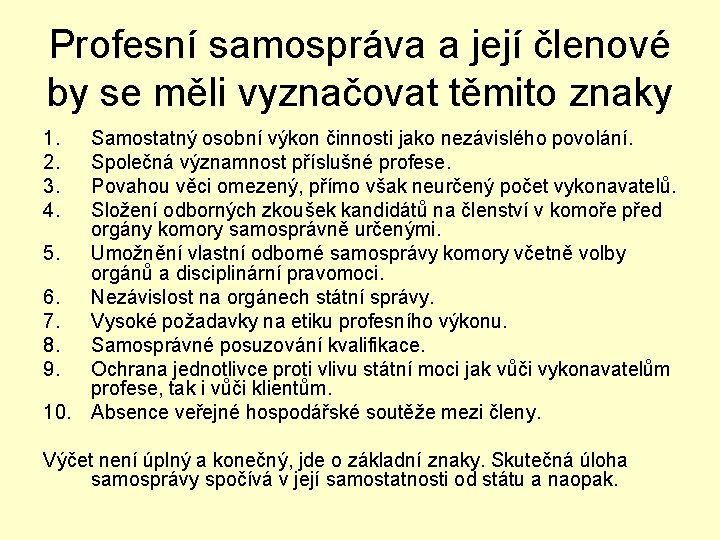 Profesní samospráva a její členové by se měli vyznačovat těmito znaky

1. Samostatný osobní výkon činnosti jako nezávislého povolání.
2. Společná významnost příslušné profese.
3. Povahou věci omezený, přímo však neurčený počet vykonavatelů.
4. Složení odborných zkoušek kandidátů na členství v komoře před orgány komory samosprávně určenými.
5. Umožnění vlastní odborné samosprávy komory včetně volby orgánů a disciplinární pravomoci.
6. Nezávislost na orgánech státní správy.
7. Vysoké požadavky na etiku profesního výkonu.
8. Samosprávné posuzování kvalifikace.
9. Ochrana jednotlivce proti vlivu státní moci jak vůči vykonavatelům profese, tak i vůči klientům.
10. Absence veřejné hospodářské soutěže mezi členy.

Výčet není úplný a konečný, jde o základní znaky. Skutečná úloha samosprávy spočívá v její samostatnosti od státu a naopak.